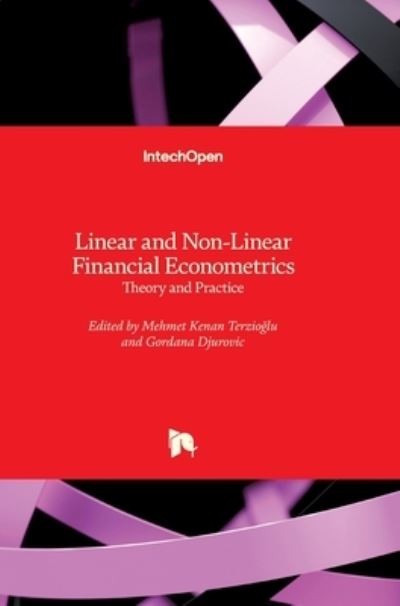 IntechOpen

Linear and Non-Linear Financial Econometrics
Theory and Practice

Edited by Mehmet Kenan Terzioğlu and Gordana Djurovic